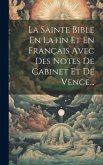 La Sainte Bible En Latin Et En Français Avec Des Notes De Cabinet Et De Vence...